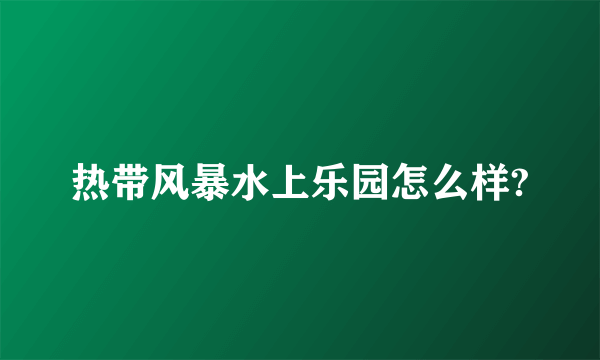 热带风暴水上乐园怎么样?